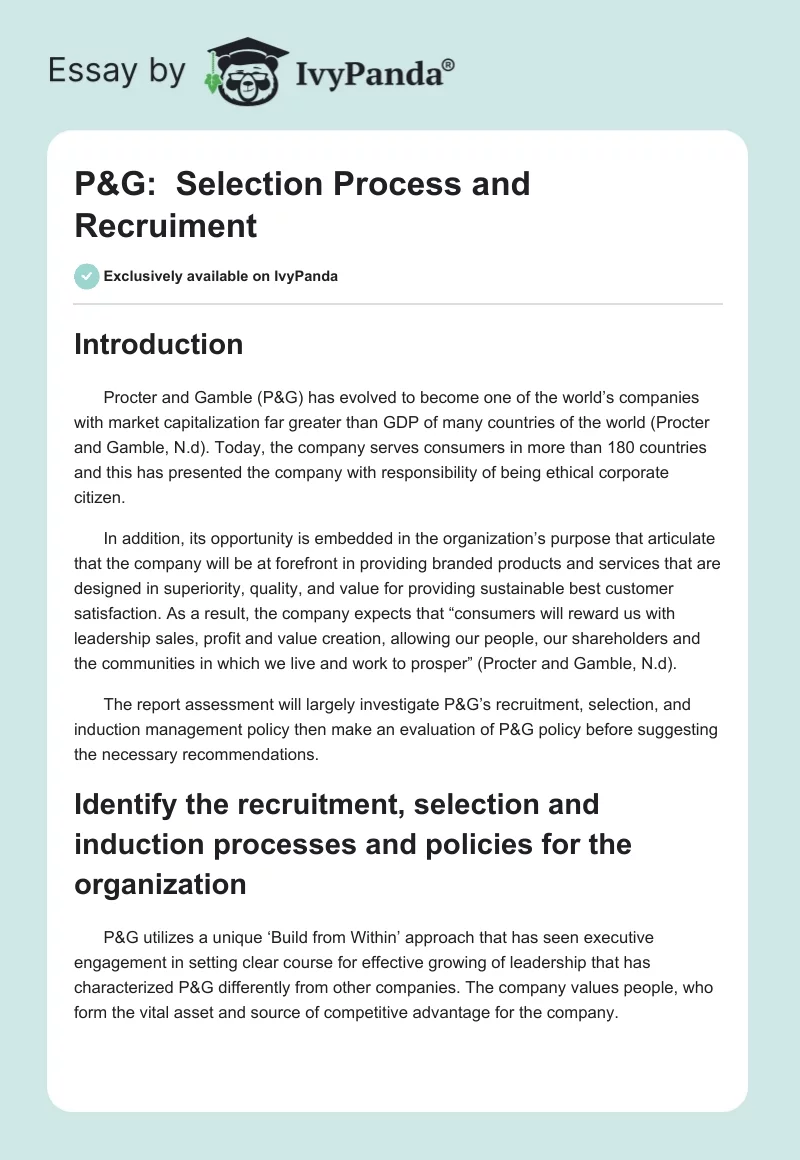 Essay by IvyPanda®

P&G: Selection Process and Recruiment

Exclusively available on IvyPanda

Introduction

Procter and Gamble (P&G) has evolved to become one of the world's companies with market capitalization far greater than GDP of many countries of the world (Procter and Gamble, N.d). Today, the company serves consumers in more than 180 countries and this has presented the company with responsibility of being ethical corporate citizen.

In addition, its opportunity is embedded in the organization's purpose that articulate that the company will be at forefront in providing branded products and services that are designed in superiority, quality, and value for providing sustainable best customer satisfaction. As a result, the company expects that "consumers will reward us with leadership sales, profit and value creation, allowing our people, our shareholders and the communities in which we live and work to prosper" (Procter and Gamble, N.d).

The report assessment will largely investigate P&G's recruitment, selection, and induction management policy then make an evaluation of P&G policy before suggesting the necessary recommendations.

Identify the recruitment, selection and induction processes and policies for the organization

P&G utilizes a unique 'Build from Within' approach that has seen executive engagement in setting clear course for effective growing of leadership that has characterized P&G differently from other companies. The company values people, who form the vital asset and source of competitive advantage for the company.